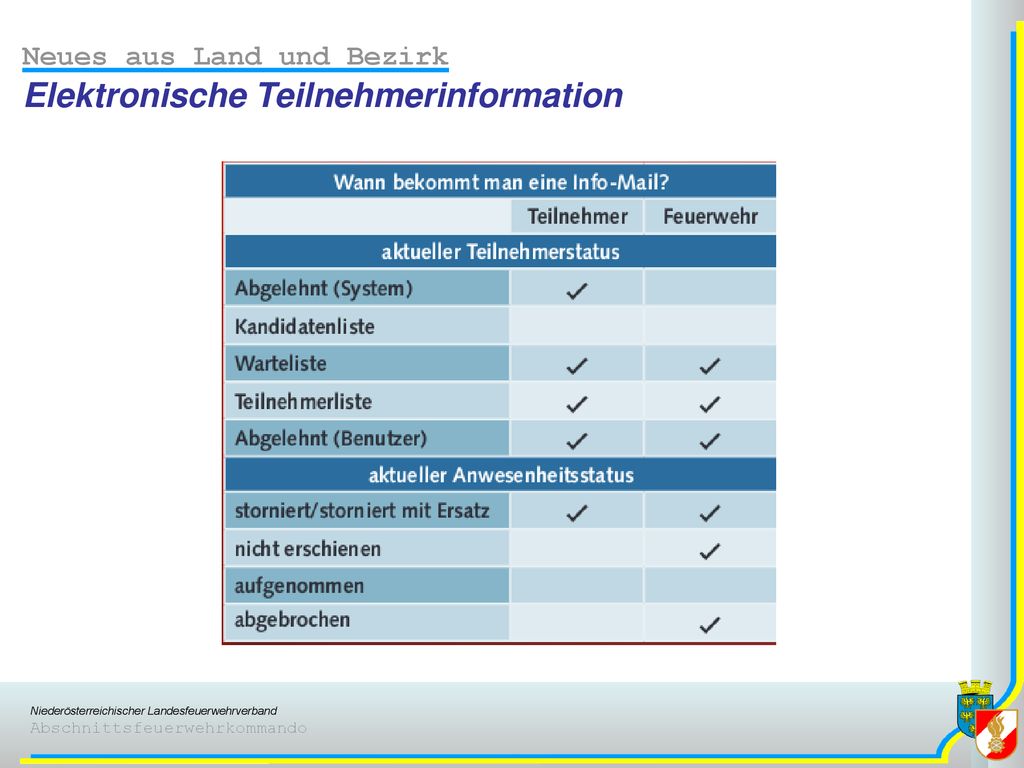 Neues aus Land und Bezirk
Elektronische Teilnehmerinformation

| Wann bekommt man eine Info-Mail? | | |
|---|---|---|
| | Teilnehmer | Feuerwehr |
| aktueller Teilnehmerstatus | | |
| Abgelehnt (System) | ✓ | |
| Kandidatenliste | | |
| Warteliste | ✓ | ✓ |
| Teilnehmerliste | ✓ | ✓ |
| Abgelehnt (Benutzer) | ✓ | ✓ |
| aktueller Anwesenheitsstatus | | |
| storniert/storniert mit Ersatz | ✓ | ✓ |
| nicht erschienen | | ✓ |
| aufgenommen | | |
| abgebrochen | | ✓ |

Niederösterreichischer Landesfeuerwehrverband
Abschnittsfeuerwehrkommando